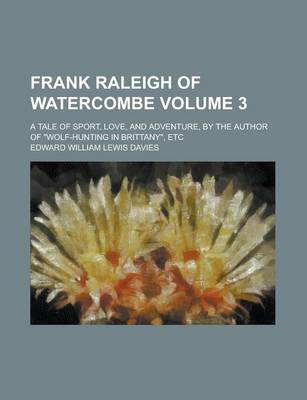 FRANK RALEIGH OF WATERCOMBE VOLUME 3

A TALE OF SPORT, LOVE, AND ADVENTURE, BY THE AUTHOR OF "WOLF-HUNTING IN BRITTANY", ETC

EDWARD WILLIAM LEWIS DAVIES